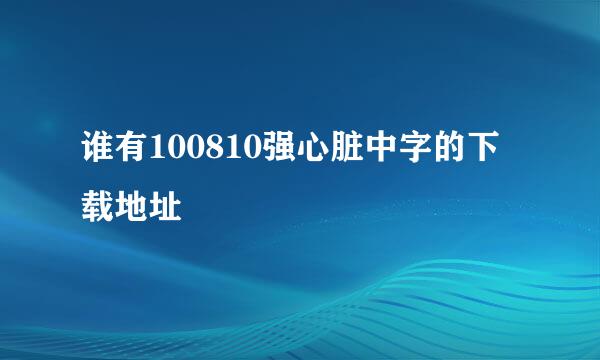 谁有100810强心脏中字的下载地址